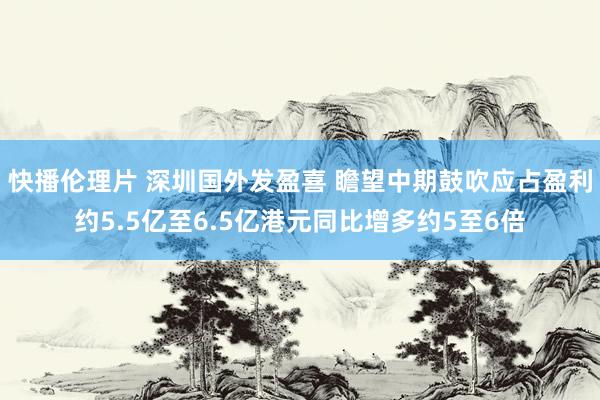 快播伦理片 深圳国外发盈喜 瞻望中期鼓吹应占盈利约5.5亿至6.5亿港元同比增多约5至6倍